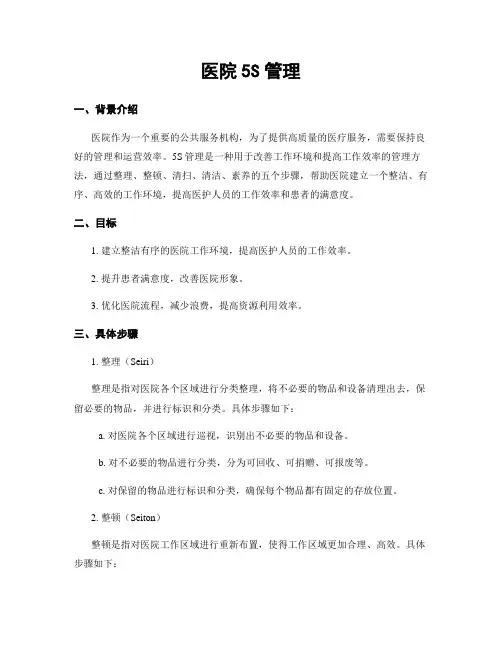 医院 5S 管理

一、背景介绍

医院作为一个重要的公共服务机构，为了提供高质量的医疗服务，需要保持良好的管理和运营效率。5S 管理是一种用于改善工作环境和提高工作效率的管理方法，通过整理、整顿、清扫、清洁、素养的五个步骤，帮助医院建立一个整洁、有序、高效的工作环境，提高医护人员的工作效率和患者的满意度。

二、目标

1. 建立整洁有序的医院工作环境，提高医护人员的工作效率。

2. 提升患者满意度，改善医院形象。

3. 优化医院流程，减少浪费，提高资源利用效率。

三、具体步骤

1. 整理（Seiri）

整理是指对医院各个区域进行分类整理，将不必要的物品和设备清理出去，保留必要的物品，并进行标识和分类。具体步骤如下：

a. 对医院各个区域进行巡视，识别出不必要的物品和设备。

b. 对不必要的物品进行分类，分为可回收、可捐赠、可报废等。

c. 对保留的物品进行标识和分类，确保每个物品都有固定的存放位置。

2. 整顿（Seiton）

整顿是指对医院工作区域进行重新布置，使得工作区域更加合理、高效。具体步骤如下：